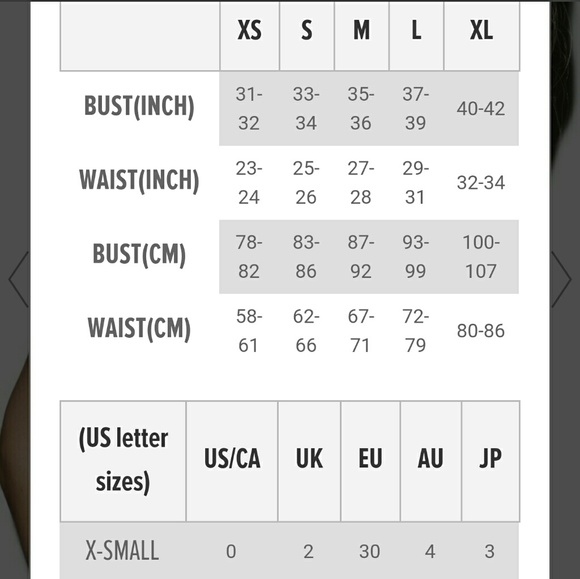 | | XS | S | M | L | XL |
|---|---|---|---|---|---|
| BUST(INCH) | 31-32 | 33-34 | 35-36 | 37-39 | 40-42 |
| WAIST(INCH) | 23-24 | 25-26 | 27-28 | 29-31 | 32-34 |
| BUST(CM) | 78-82 | 83-86 | 87-92 | 93-99 | 100-107 |
| WAIST(CM) | 58-61 | 62-66 | 67-71 | 72-79 | 80-86 |

| (US letter sizes) | US/CA | UK | EU | AU | JP |
|---|---|---|---|---|---|
| X-SMALL | 0 | 2 | 30 | 4 | 3 |